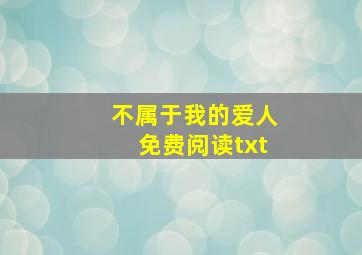 不属于我的爱人
免费阅读txt